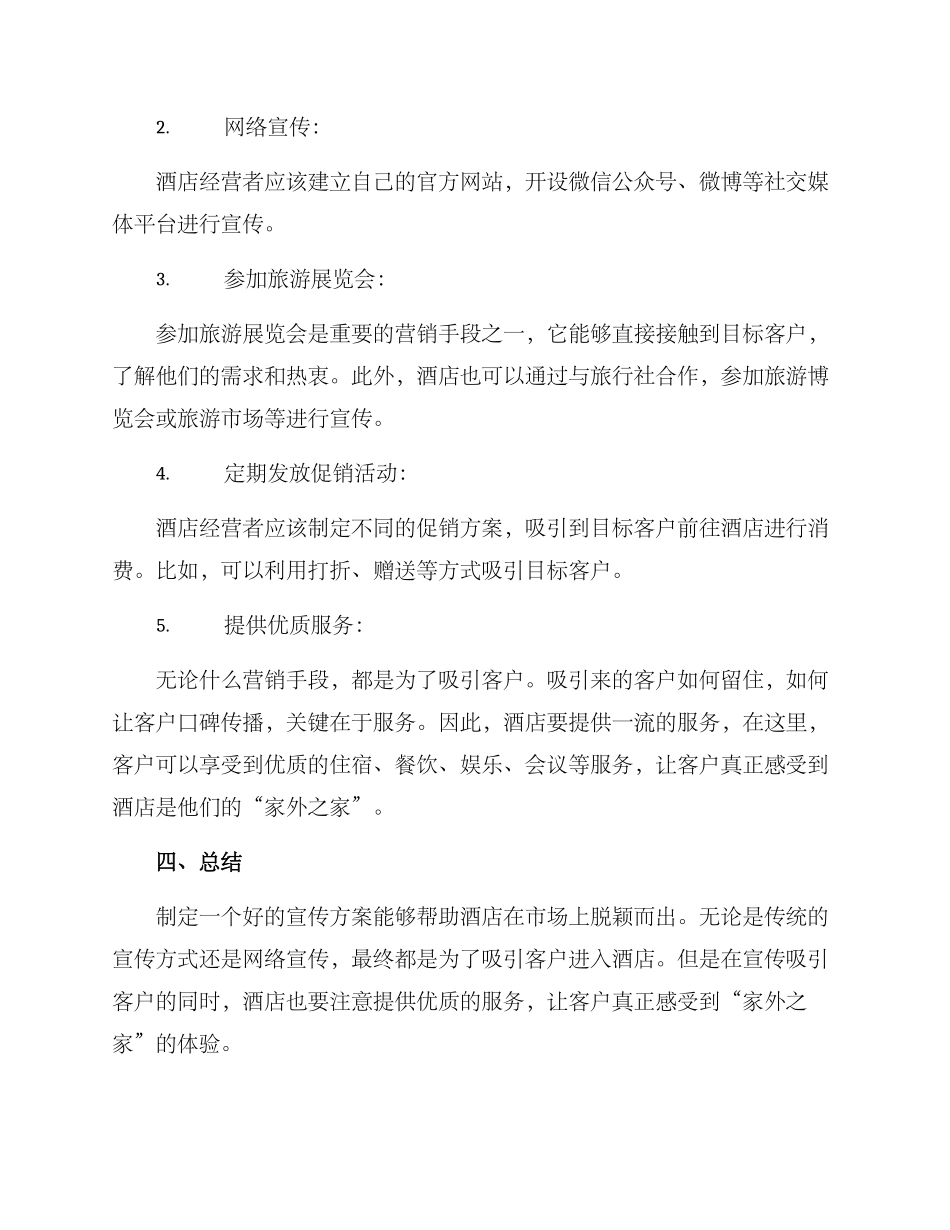 2. 网络宣传:

酒店经营者应该建立自己的官方网站，开设微信公众号、微博等社交媒体平台进行宣传。

3. 参加旅游展览会:

参加旅游展览会是重要的营销手段之一，它能够直接接触到目标客户，了解他们的需求和热衷。此外，酒店也可以通过与旅行社合作，参加旅游博览会或旅游市场等进行宣传。

4. 定期发放促销活动:

酒店经营者应该制定不同的促销方案，吸引到目标客户前往酒店进行消费。比如，可以利用打折、赠送等方式吸引目标客户。

5. 提供优质服务:

无论什么营销手段，都是为了吸引客户。吸引来的客户如何留住，如何让客户口碑传播，关键在于服务。因此，酒店要提供一流的服务，在这里，客户可以享受到优质的住宿、餐饮、娱乐、会议等服务，让客户真正感受到酒店是他们的“家外之家”。

四、总结

制定一个好的宣传方案能够帮助酒店在市场上脱颖而出。无论是传统的宣传方式还是网络宣传，最终都是为了吸引客户进入酒店。但是在宣传吸引客户的同时，酒店也要注意提供优质的服务，让客户真正感受到“家外之家”的体验。